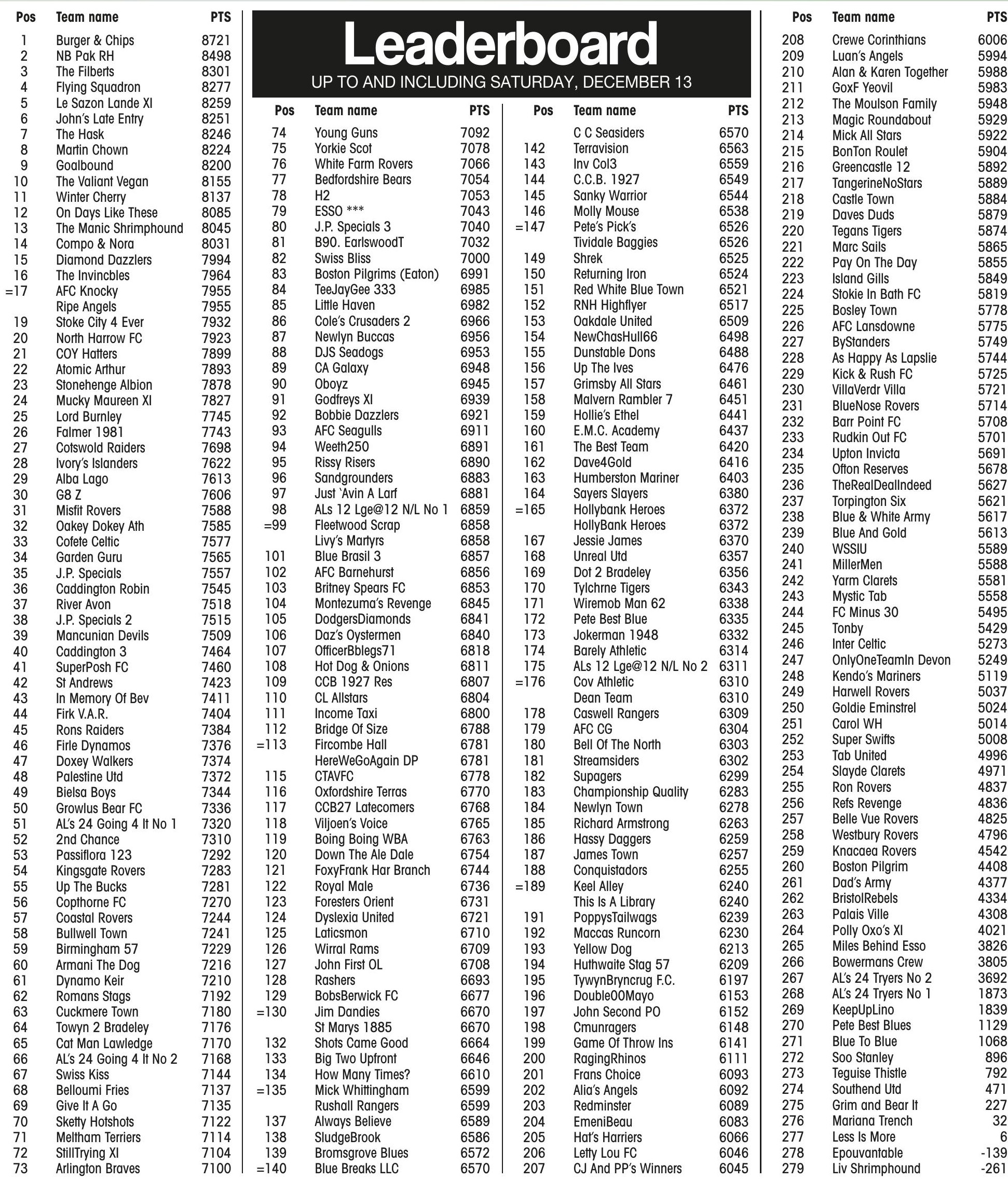 Leaderboard
UP TO AND INCLUDING SATURDAY, DECEMBER 13

| Pos | Team name | PTS |
|---|---|---|
| 1 | Burger & Chips | 8721 |
| 2 | NB Pak RH | 8498 |
| 3 | The Filberts | 8301 |
| 4 | Flying Squadron | 8277 |
| 5 | Le Sazon Lande XI | 8259 |
| 6 | John's Late Entry | 8251 |
| 7 | The Hask | 8246 |
| 8 | Martin Chown | 8224 |
| 9 | Goalbound | 8200 |
| 10 | The Valiant Vegan | 8155 |
| 11 | Winter Cherry | 8137 |
| 12 | On Days Like These | 8085 |
| 13 | The Manic Shrimphound | 8045 |
| 14 | Compo & Nora | 8031 |
| 15 | Diamond Dazzlers | 7994 |
| 16 | The Invincbles | 7964 |
| =17 | AFC Knocky | 7955 |
| | Ripe Angels | 7955 |
| 19 | Stoke City 4 Ever | 7932 |
| 20 | North Harrow FC | 7923 |
| 21 | COY Hatters | 7899 |
| 22 | Atomic Arthur | 7893 |
| 23 | Stonehenge Albion | 7878 |
| 24 | Mucky Maureen XI | 7827 |
| 25 | Lord Burnley | 7745 |
| 26 | Falmer 1981 | 7743 |
| 27 | Cotswold Raiders | 7698 |
| 28 | Ivory's Islanders | 7622 |
| 29 | Alba Lago | 7613 |
| 30 | G8 Z | 7606 |
| 31 | Misfit Rovers | 7588 |
| 32 | Oakey Dokey Ath | 7585 |
| 33 | Cofete Celtic | 7577 |
| 34 | Garden Guru | 7565 |
| 35 | J.P. Specials | 7557 |
| 36 | Caddington Robin | 7545 |
| 37 | River Avon | 7518 |
| 38 | J.P. Specials 2 | 7515 |
| 39 | Mancunian Devils | 7509 |
| 40 | Caddington 3 | 7464 |
| 41 | SuperPosh FC | 7460 |
| 42 | St Andrews | 7423 |
| 43 | In Memory Of Bev | 7411 |
| 44 | Firk V.A.R. | 7404 |
| 45 | Rons Raiders | 7384 |
| 46 | Firle Dynamos | 7376 |
| 47 | Doxey Walkers | 7374 |
| 48 | Palestine Utd | 7372 |
| 49 | Bielsa Boys | 7344 |
| 50 | Growlus Bear FC | 7336 |
| 51 | AL's 24 Going 4 It No 1 | 7320 |
| 52 | 2nd Chance | 7310 |
| 53 | Passiflora 123 | 7292 |
| 54 | Kingsgate Rovers | 7283 |
| 55 | Up The Bucks | 7281 |
| 56 | Copthorne FC | 7270 |
| 57 | Coastal Rovers | 7244 |
| 58 | Bullwell Town | 7241 |
| 59 | Birmingham 57 | 7229 |
| 60 | Armani The Dog | 7216 |
| 61 | Dynamo Keir | 7210 |
| 62 | Romans Stags | 7192 |
| 63 | Cuckmere Town | 7180 |
| 64 | Towyn 2 Bradeley | 7176 |
| 65 | Cat Man Lawledge | 7170 |
| 66 | AL's 24 Going 4 It No 2 | 7168 |
| 67 | Swiss Kiss | 7144 |
| 68 | Belloumi Fries | 7137 |
| 69 | Give It A Go | 7135 |
| 70 | Sketty Hotshots | 7122 |
| 71 | Meltham Terriers | 7114 |
| 72 | StillTrying XI | 7104 |
| 73 | Arlington Braves | 7100 |

| Pos | Team name | PTS |
|---|---|---|
| 74 | Young Guns | 7092 |
| 75 | Yorkie Scot | 7078 |
| 76 | White Farm Rovers | 7066 |
| 77 | Bedfordshire Bears | 7054 |
| 78 | H2 | 7053 |
| 79 | ESSO *** | 7043 |
| 80 | J.P. Specials 3 | 7040 |
| 81 | B90. EarlswoodT | 7032 |
| 82 | Swiss Bliss | 7000 |
| 83 | Boston Pilgrims (Eaton) | 6991 |
| 84 | TeeJayGee 333 | 6985 |
| 85 | Little Haven | 6982 |
| 86 | Cole's Crusaders 2 | 6966 |
| 87 | Newlyn Buccas | 6956 |
| 88 | DJS Seadogs | 6953 |
| 89 | CA Galaxy | 6948 |
| 90 | Oboyz | 6945 |
| 91 | Godfreys XI | 6939 |
| 92 | Bobbie Dazzlers | 6921 |
| 93 | AFC Seagulls | 6911 |
| 94 | Weeth250 | 6891 |
| 95 | Rissy Risers | 6890 |
| 96 | Sandgrounders | 6883 |
| 97 | Just 'Avin A Larf | 6881 |
| 98 | ALs 12 Lge@12 N/L No 1 | 6859 |
| =99 | Fleetwood Scrap | 6858 |
| | Livy's Martyrs | 6858 |
| 101 | Blue Brasil 3 | 6857 |
| 102 | AFC Barnehurst | 6856 |
| 103 | Britney Spears FC | 6853 |
| 104 | Montezuma's Revenge | 6845 |
| 105 | DodgersDiamonds | 6841 |
| 106 | Daz's Oystermen | 6840 |
| 107 | OfficerBblegs71 | 6818 |
| 108 | Hot Dog & Onions | 6811 |
| 109 | CCB 1927 Res | 6807 |
| 110 | CL Allstars | 6804 |
| 111 | Income Taxi | 6800 |
| 112 | Bridge Of Size | 6788 |
| =113 | Fircombe Hall | 6781 |
| | HereWeGoAgain DP | 6781 |
| 115 | CTAVFC | 6778 |
| 116 | Oxfordshire Terras | 6770 |
| 117 | CCB27 Latecomers | 6768 |
| 118 | Viljoen's Voice | 6765 |
| 119 | Boing Boing WBA | 6763 |
| 120 | Down The Ale Dale | 6754 |
| 121 | FoxyFrank Har Branch | 6744 |
| 122 | Royal Male | 6736 |
| 123 | Foresters Orient | 6731 |
| 124 | Dyslexia United | 6721 |
| 125 | Laticsmon | 6710 |
| 126 | Wirral Rams | 6709 |
| 127 | John First OL | 6708 |
| 128 | Rashers | 6693 |
| 129 | BobsBerwick FC | 6677 |
| =130 | Jim Dandies | 6670 |
| | St Marys 1885 | 6670 |
| 132 | Shots Came Good | 6664 |
| 133 | Big Two Upfront | 6646 |
| 134 | How Many Times? | 6610 |
| =135 | Mick Whittingham | 6599 |
| | Rushall Rangers | 6599 |
| 137 | Always Believe | 6589 |
| 138 | SludgeBrook | 6586 |
| 139 | Bromsgrove Blues | 6572 |
| =140 | Blue Breaks LLC | 6570 |

| Pos | Team name | PTS |
|---|---|---|
| | C C Seasiders | 6570 |
| 142 | Terravision | 6563 |
| 143 | Inv Col3 | 6559 |
| 144 | C.C.B. 1927 | 6549 |
| 145 | Sanky Warrior | 6544 |
| 146 | Molly Mouse | 6538 |
| =147 | Pete's Pick's | 6526 |
| | Tividale Baggies | 6526 |
| 149 | Shrek | 6525 |
| 150 | Returning Iron | 6524 |
| 151 | Red White Blue Town | 6521 |
| 152 | RNH Highflyer | 6517 |
| 153 | Oakdale United | 6509 |
| 154 | NewChasHull66 | 6498 |
| 155 | Dunstable Dons | 6488 |
| 156 | Up The Ives | 6476 |
| 157 | Grimsby All Stars | 6461 |
| 158 | Malvern Rambler 7 | 6451 |
| 159 | Hollie's Ethel | 6441 |
| 160 | E.M.C. Academy | 6437 |
| 161 | The Best Team | 6420 |
| 162 | Dave4Gold | 6416 |
| 163 | Humberston Mariner | 6403 |
| 164 | Sayers Slayers | 6380 |
| =165 | Hollybank Heroes | 6372 |
| | HollyBank Heroes | 6372 |
| 167 | Jessie James | 6370 |
| 168 | Unreal Utd | 6357 |
| 169 | Dot 2 Bradeley | 6356 |
| 170 | Tylchrne Tigers | 6343 |
| 171 | Wiremob Man 62 | 6338 |
| 172 | Pete Best Blue | 6335 |
| 173 | Jokerman 1948 | 6332 |
| 174 | Barely Athletic | 6314 |
| 175 | ALs 12 Lge@12 N/L No 2 | 6311 |
| =176 | Cov Athletic | 6310 |
| | Dean Team | 6310 |
| 178 | Caswell Rangers | 6309 |
| 179 | AFC CG | 6304 |
| 180 | Bell Of The North | 6303 |
| 181 | Streamsiders | 6302 |
| 182 | Supagers | 6299 |
| 183 | Championship Quality | 6283 |
| 184 | Newlyn Town | 6278 |
| 185 | Richard Armstrong | 6263 |
| 186 | Hassy Daggers | 6259 |
| 187 | James Town | 6257 |
| 188 | Conquistadors | 6255 |
| =189 | Keel Alley | 6240 |
| | This Is A Library | 6240 |
| 191 | PoppysTailwags | 6239 |
| 192 | Maccas Runcorn | 6230 |
| 193 | Yellow Dog | 6213 |
| 194 | Huthwaite Stag 57 | 6209 |
| 195 | TywynBryncrug F.C. | 6197 |
| 196 | Double00Mayo | 6153 |
| 197 | John Second PO | 6152 |
| 198 | Cmunragers | 6148 |
| 199 | Game Of Throw Ins | 6141 |
| 200 | RagingRhinos | 6111 |
| 201 | Frans Choice | 6093 |
| 202 | Alia's Angels | 6092 |
| 203 | Redminster | 6089 |
| 204 | EmeniBeau | 6083 |
| 205 | Hat's Harriers | 6066 |
| 206 | Letty Lou FC | 6046 |
| 207 | CJ And PP's Winners | 6045 |

| Pos | Team name | PTS |
|---|---|---|
| 208 | Crewe Corinthians | 6006 |
| 209 | Luan's Angels | 5994 |
| 210 | Alan & Karen Together | 5988 |
| 211 | GoxF Yeovil | 5983 |
| 212 | The Moulson Family | 5948 |
| 213 | Magic Roundabout | 5929 |
| 214 | Mick All Stars | 5922 |
| 215 | BonTon Roulet | 5904 |
| 216 | Greencastle 12 | 5892 |
| 217 | TangerineNoStars | 5889 |
| 218 | Castle Town | 5884 |
| 219 | Daves Duds | 5879 |
| 220 | Tegans Tigers | 5874 |
| 221 | Marc Sails | 5865 |
| 222 | Pay On The Day | 5855 |
| 223 | Island Gills | 5849 |
| 224 | Stokie In Bath FC | 5819 |
| 225 | Bosley Town | 5778 |
| 226 | AFC Lansdowne | 5775 |
| 227 | ByStanders | 5749 |
| 228 | As Happy As Lapslie | 5744 |
| 229 | Kick & Rush FC | 5725 |
| 230 | VillaVerdr Villa | 5721 |
| 231 | BlueNose Rovers | 5714 |
| 232 | Barr Point FC | 5708 |
| 233 | Rudkin Out FC | 5701 |
| 234 | Upton Invicta | 5691 |
| 235 | Ofton Reserves | 5678 |
| 236 | TheRealDealIndeed | 5627 |
| 237 | Torpington Six | 5621 |
| 238 | Blue & White Army | 5617 |
| 239 | Blue And Gold | 5613 |
| 240 | WSSIU | 5589 |
| 241 | MillerMen | 5588 |
| 242 | Yarm Clarets | 5581 |
| 243 | Mystic Tab | 5558 |
| 244 | FC Minus 30 | 5495 |
| 245 | Tonby | 5429 |
| 246 | Inter Celtic | 5273 |
| 247 | OnlyOneTeamIn Devon | 5249 |
| 248 | Kendo's Mariners | 5119 |
| 249 | Harwell Rovers | 5037 |
| 250 | Goldie Eminstrel | 5024 |
| 251 | Carol WH | 5014 |
| 252 | Super Swifts | 5008 |
| 253 | Tab United | 4996 |
| 254 | Slayde Clarets | 4971 |
| 255 | Ron Rovers | 4837 |
| 256 | Refs Revenge | 4836 |
| 257 | Belle Vue Rovers | 4825 |
| 258 | Westbury Rovers | 4796 |
| 259 | Knacaea Rovers | 4542 |
| 260 | Boston Pilgrim | 4408 |
| 261 | Dad's Army | 4377 |
| 262 | BristolRebels | 4334 |
| 263 | Palais Ville | 4308 |
| 264 | Polly Oxo's XI | 4021 |
| 265 | Miles Behind Esso | 3826 |
| 266 | Bowermans Crew | 3805 |
| 267 | AL's 24 Tryers No 2 | 3692 |
| 268 | AL's 24 Tryers No 1 | 1873 |
| 269 | KeepUpLino | 1839 |
| 270 | Pete Best Blues | 1129 |
| 271 | Blue To Blue | 1068 |
| 272 | Soo Stanley | 896 |
| 273 | Teguise Thistle | 792 |
| 274 | Southend Utd | 471 |
| 275 | Grim and Bear It | 227 |
| 276 | Mariana Trench | 32 |
| 277 | Less Is More | 6 |
| 278 | Epouvantable | -139 |
| 279 | Liv Shrimphound | -261 |